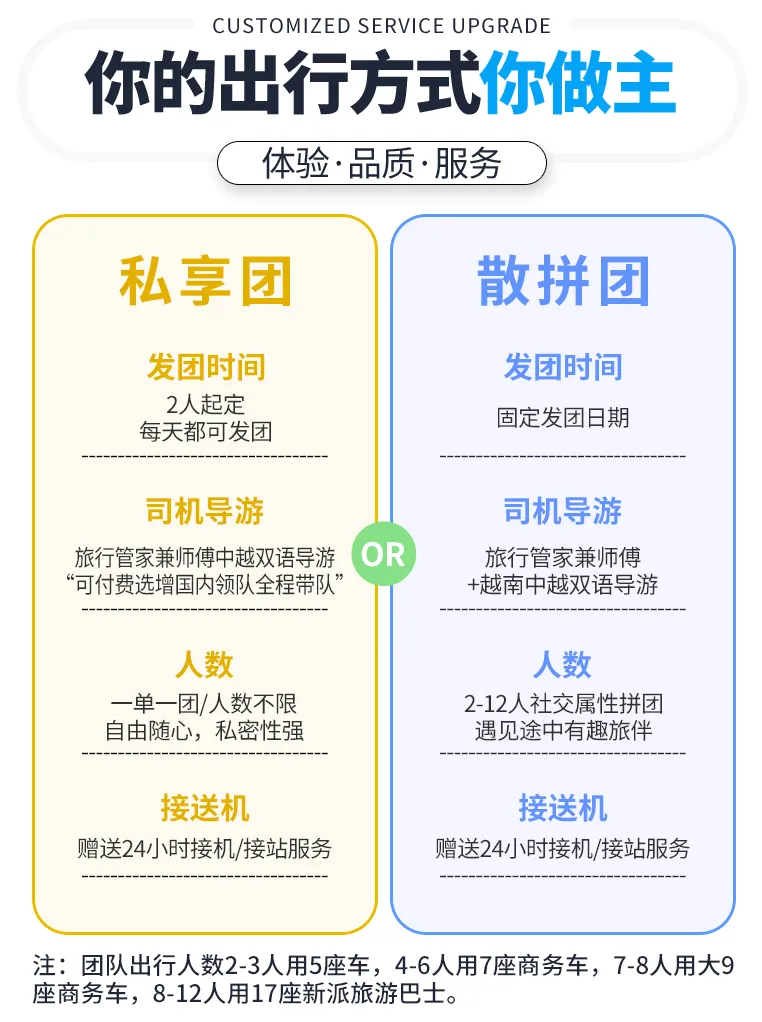 CUSTOMIZED SERVICE UPGRADE

你的出行方式你做主

体验·品质·服务

私享团

发团时间

2人起定
每天都可发团

司机导游

旅行管家兼师傅中越双语导游
“可付费选增国内领队全程带队”

人数

一单一团/人数不限
自由随心，私密性强

接送机

赠送24小时接机/接站服务

OR

散拼团

发团时间

固定发团日期

司机导游

旅行管家兼师傅
+越南中越双语导游

人数

2-12人社交属性拼团
遇见途中有趣旅伴

接送机

赠送24小时接机/接站服务

注：团队出行人数2-3人用5座车，4-6人用7座商务车，7-8人用大9座商务车，8-12人用17座新派旅游巴士。